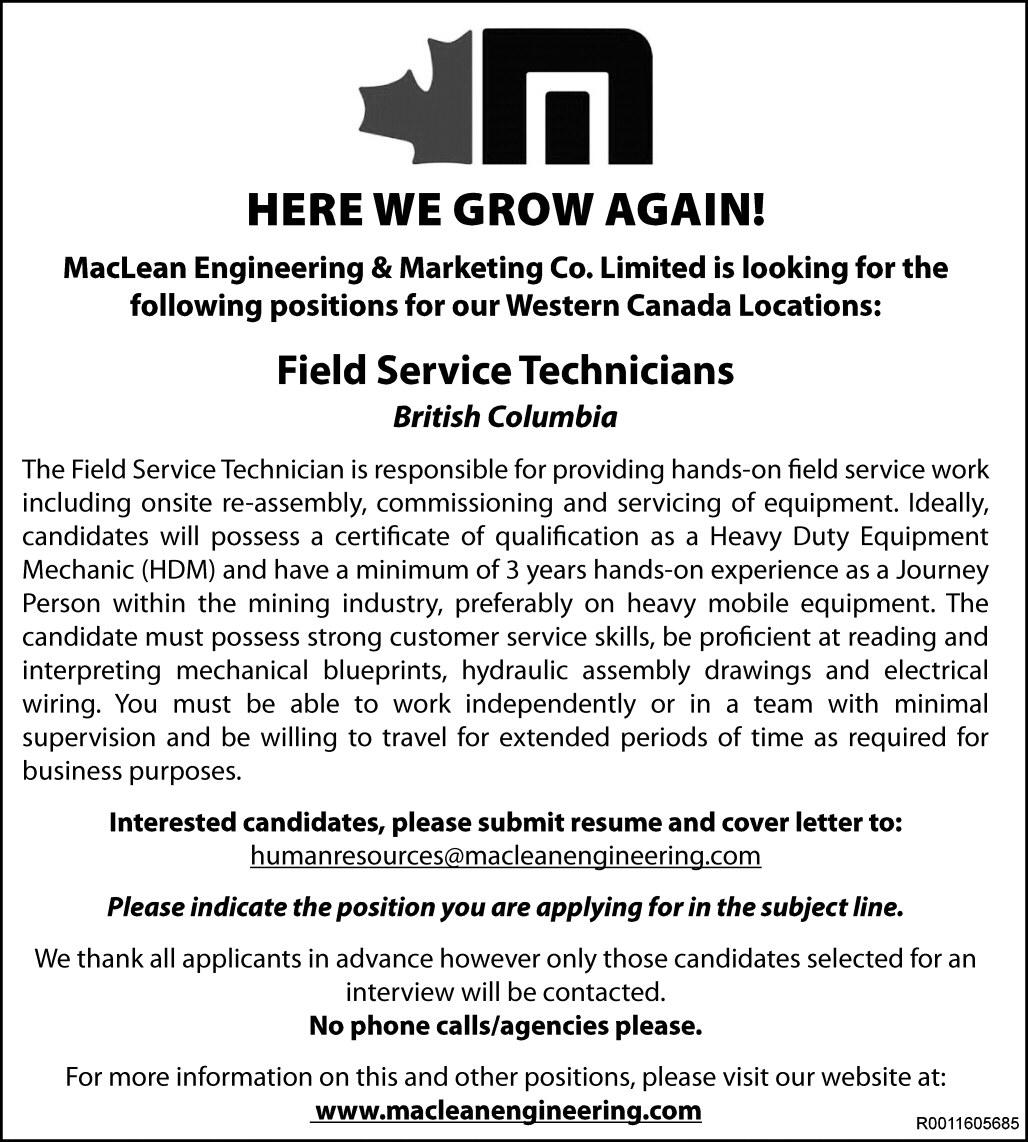 HERE WE GROW AGAIN!

MacLean Engineering & Marketing Co. Limited is looking for the following positions for our Western Canada Locations:

Field Service Technicians

British Columbia

The Field Service Technician is responsible for providing hands-on field service work including onsite re-assembly, commissioning and servicing of equipment. Ideally, candidates will possess a certificate of qualification as a Heavy Duty Equipment Mechanic (HDM) and have a minimum of 3 years hands-on experience as a Journey Person within the mining industry, preferably on heavy mobile equipment. The candidate must possess strong customer service skills, be proficient at reading and interpreting mechanical blueprints, hydraulic assembly drawings and electrical wiring. You must be able to work independently or in a team with minimal supervision and be willing to travel for extended periods of time as required for business purposes.

Interested candidates, please submit resume and cover letter to:
humanresources@macleanengineering.com

Please indicate the position you are applying for in the subject line.

We thank all applicants in advance however only those candidates selected for an interview will be contacted.
No phone calls/agencies please.

For more information on this and other positions, please visit our website at:
www.macleanengineering.com

R0011605685